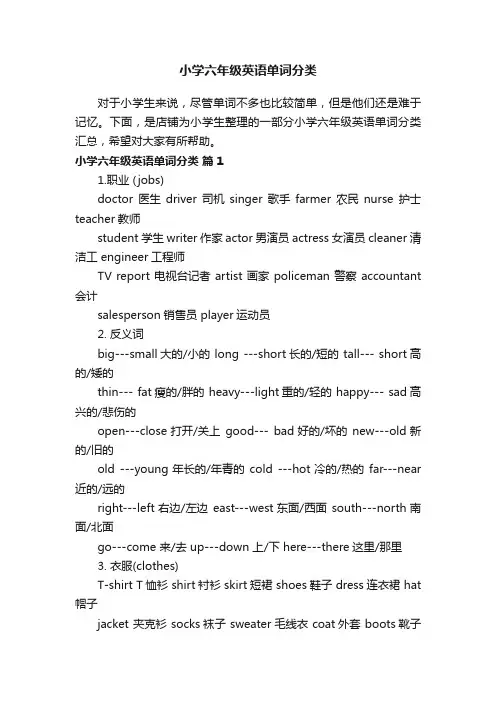 小学六年级英语单词分类

对于小学生来说，尽管单词不多也比较简单，但是他们还是难于记忆。下面，是店铺为小学生整理的一部分小学六年级英语单词分类汇总，希望对大家有所帮助。

小学六年级英语单词分类 篇1

1.职业 (jobs)

doctor 医生 driver 司机 singer 歌手 farmer 农民 nurse 护士 teacher 教师

student 学生 writer 作家 actor 男演员 actress 女演员 cleaner 清洁工 engineer 工程师

TV report 电视台记者 artist 画家 policeman 警察 accountant 会计

salesperson 销售员 player 运动员

2. 反义词

big---small 大的/小的 long ---short 长的/短的 tall--- short 高的/矮的

thin--- fat 瘦的/胖的 heavy---light 重的/轻的 happy--- sad 高兴的/悲伤的

open---close 打开/关上 good--- bad 好的/坏的 new---old 新的/旧的

old ---young 年长的/年青的 cold ---hot 冷的/热的 far---near 近的/远的

right---left 右边/左边 east---west 东面/西面 south---north 南面/北面

go---come 来/去 up---down 上/下 here---there 这里/那里

3. 衣服(clothes)

T-shirt T恤衫 shirt 衬衫 skirt 短裙 shoes 鞋子 dress 连衣裙 hat 帽子

jacket 夹克衫 socks 袜子 sweater 毛线衣 coat 外套 boots 靴子